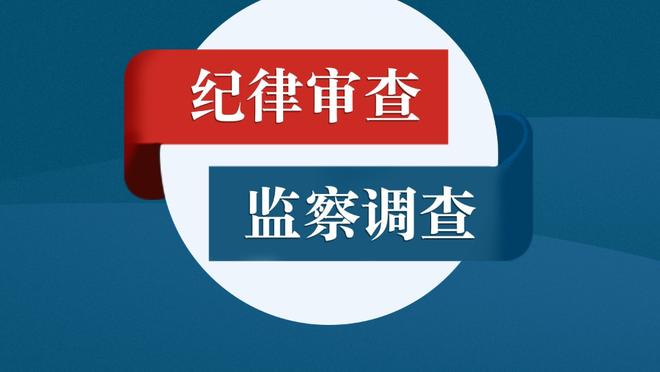 纪律审查

监察调查